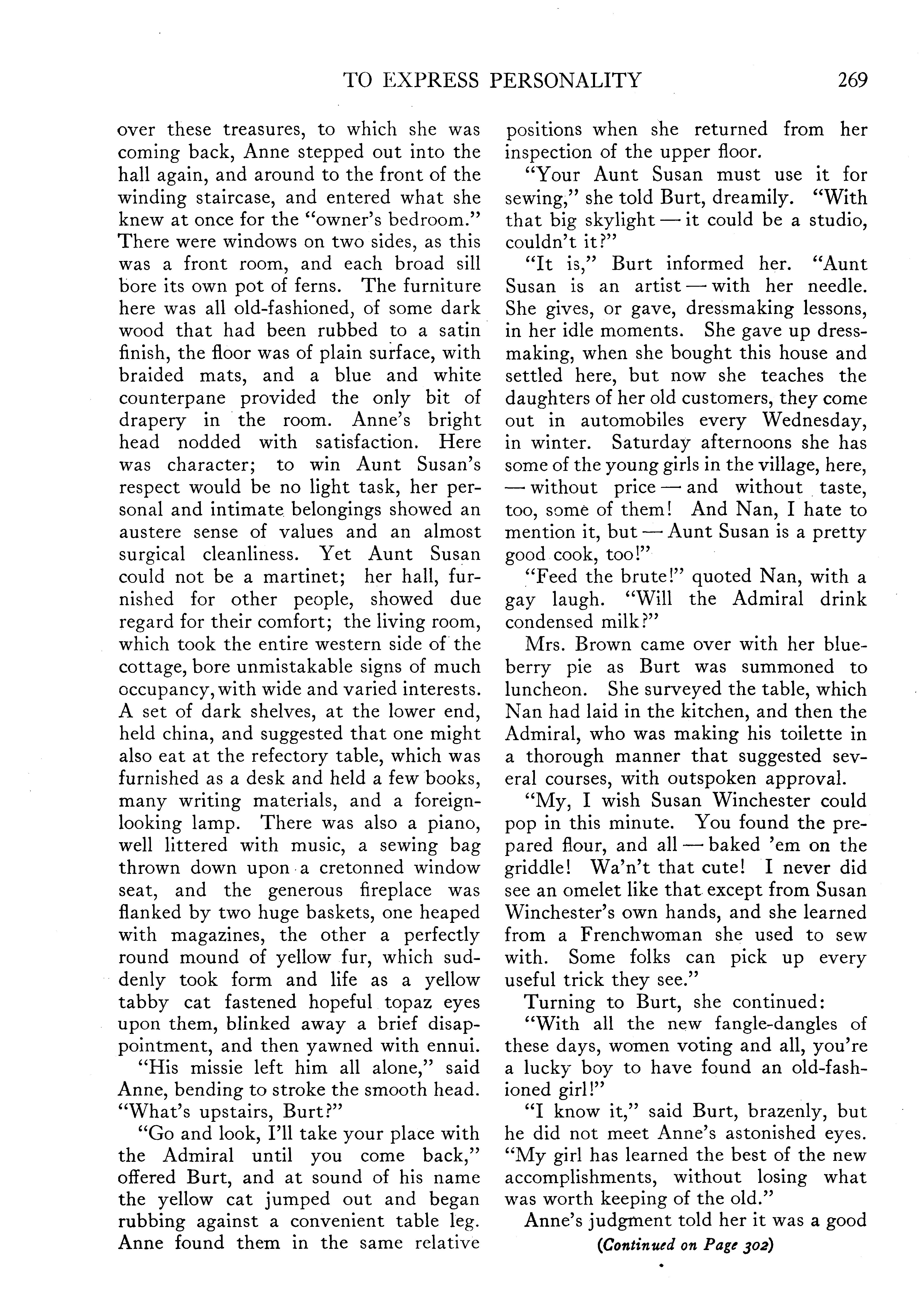 TO EXPRESS PERSONALITY 269

over these treasures, to which she was coming back, Anne stepped out into the hall again, and around to the front of the winding staircase, and entered what she knew at once for the "owner's bedroom." There were windows on two sides, as this was a front room, and each broad sill bore its own pot of ferns. The furniture here was all old-fashioned, of some dark wood that had been rubbed to a satin finish, the floor was of plain surface, with braided mats, and a blue and white counterpane provided the only bit of drapery in the room. Anne's bright head nodded with satisfaction. Here was character; to win Aunt Susan's respect would be no light task, her personal and intimate belongings showed an austere sense of values and an almost surgical cleanliness. Yet Aunt Susan could not be a martinet; her hall, furnished for other people, showed due regard for their comfort; the living room, which took the entire western side of the cottage, bore unmistakable signs of much occupancy, with wide and varied interests. A set of dark shelves, at the lower end, held china, and suggested that one might also eat at the refectory table, which was furnished as a desk and held a few books, many writing materials, and a foreign-looking lamp. There was also a piano, well littered with music, a sewing bag thrown down upon a cretonned window seat, and the generous fireplace was flanked by two huge baskets, one heaped with magazines, the other a perfectly round mound of yellow fur, which suddenly took form and life as a yellow tabby cat fastened hopeful topaz eyes upon them, blinked away a brief disappointment, and then yawned with ennui.

"His missie left him all alone," said Anne, bending to stroke the smooth head. "What's upstairs, Burt?"

"Go and look, I'll take your place with the Admiral until you come back," offered Burt, and at sound of his name the yellow cat jumped out and began rubbing against a convenient table leg. Anne found them in the same relative positions when she returned from her inspection of the upper floor.

"Your Aunt Susan must use it for sewing," she told Burt, dreamily. "With that big skylight — it could be a studio, couldn't it?"

"It is," Burt informed her. "Aunt Susan is an artist — with her needle. She gives, or gave, dressmaking lessons, in her idle moments. She gave up dressmaking, when she bought this house and settled here, but now she teaches the daughters of her old customers, they come out in automobiles every Wednesday, in winter. Saturday afternoons she has some of the young girls in the village, here, — without price — and without taste, too, some of them! And Nan, I hate to mention it, but — Aunt Susan is a pretty good cook, too!"

"Feed the brute!" quoted Nan, with a gay laugh. "Will the Admiral drink condensed milk?"

Mrs. Brown came over with her blueberry pie as Burt was summoned to luncheon. She surveyed the table, which Nan had laid in the kitchen, and then the Admiral, who was making his toilette in a thorough manner that suggested several courses, with outspoken approval.

"My, I wish Susan Winchester could pop in this minute. You found the prepared flour, and all — baked 'em on the griddle! Wa'n't that cute! I never did see an omelet like that except from Susan Winchester's own hands, and she learned from a Frenchwoman she used to sew with. Some folks can pick up every useful trick they see."

Turning to Burt, she continued:

"With all the new fangle-dangles of these days, women voting and all, you're a lucky boy to have found an old-fashioned girl!"

"I know it," said Burt, brazenly, but he did not meet Anne's astonished eyes. "My girl has learned the best of the new accomplishments, without losing what was worth keeping of the old."

Anne's judgment told her it was a good

(Continued on Page 302)